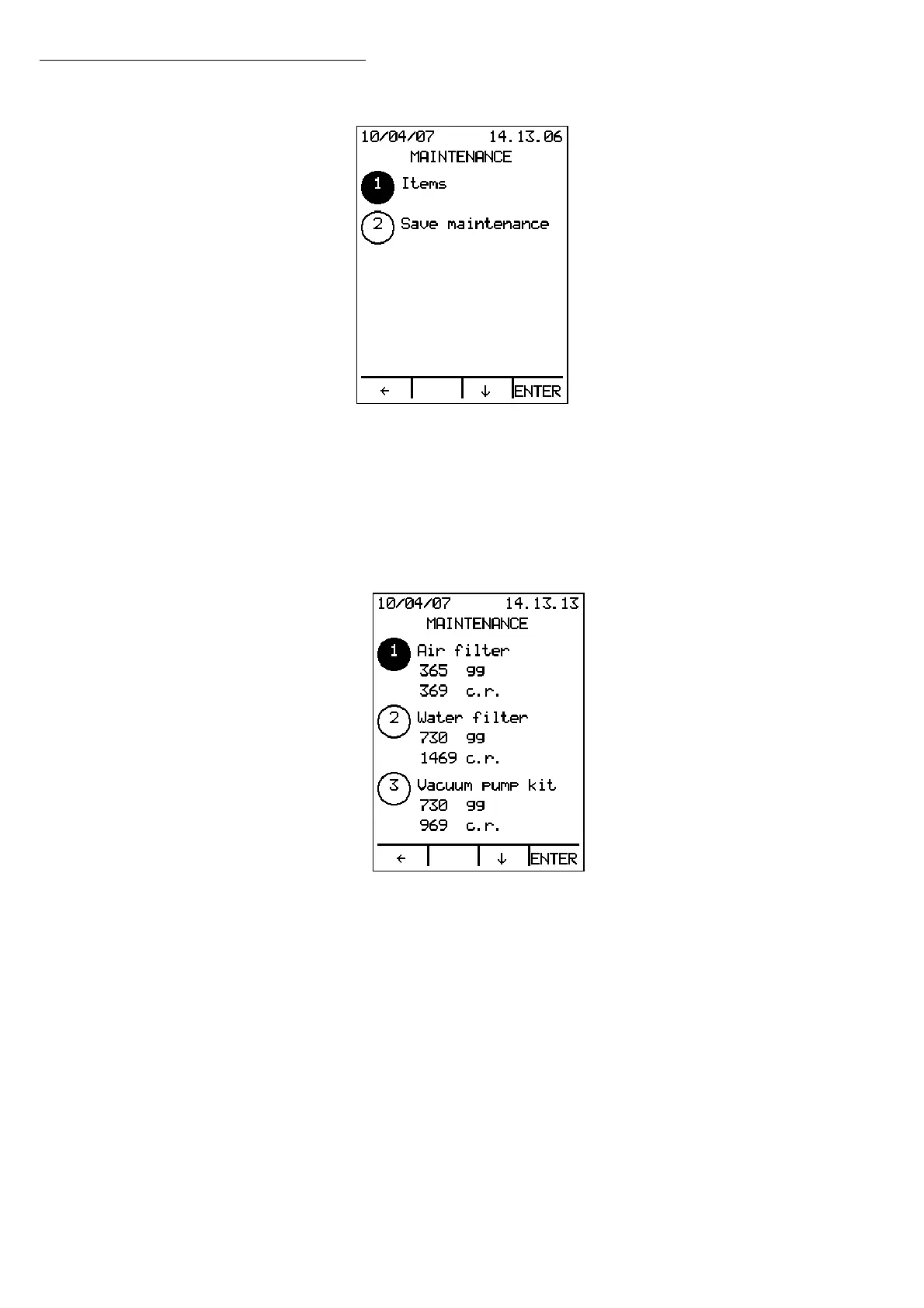 10/04/07 14.13.06
MAINTENANCE
1 Items
2 Save maintenance

← ↓ ENTER

10/04/07 14.13.13
MAINTENANCE
1 Air filter
365 gg
369 c.r.
2 Water filter
730 gg
1469 c.r.
3 Vacuum pump kit
730 gg
969 c.r.

← ↓ ENTER